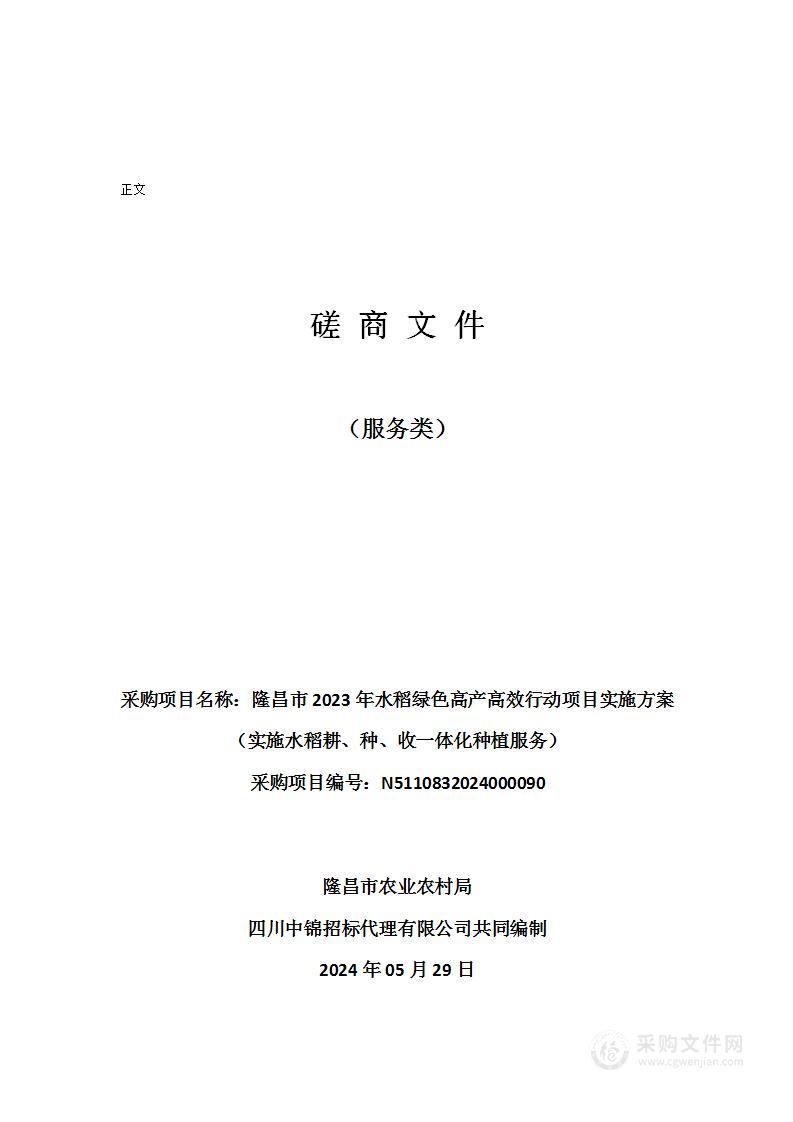 正文

磋 商 文 件

（服务类）

采购项目名称：隆昌市 2023 年水稻绿色高产高效行动项目实施方案

（实施水稻耕、种、收一体化种植服务）

采购项目编号：N5110832024000090

隆昌市农业农村局

四川中锦招标代理有限公司共同编制

2024 年 05 月 29 日

采购文件网
www.cgwenjian.com